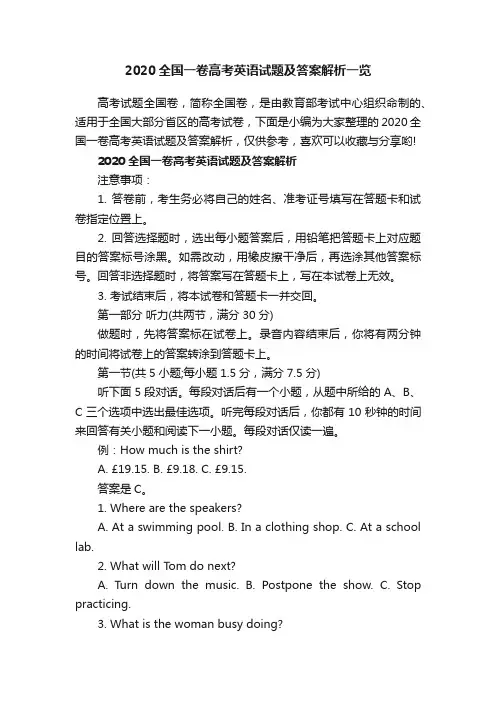 2020 全国一卷高考英语试题及答案解析一览

高考试题全国卷，简称全国卷，是由教育部考试中心组织命制的、适用于全国大部分省区的高考试卷，下面是小编为大家整理的 2020 全国一卷高考英语试题及答案解析，仅供参考，喜欢可以收藏与分享哟!

2020 全国一卷高考英语试题及答案解析

注意事项：

1. 答卷前，考生务必将自己的姓名、准考证号填写在答题卡和试卷指定位置上。

2. 回答选择题时，选出每小题答案后，用铅笔把答题卡上对应题目的答案标号涂黑。如需改动，用橡皮擦干净后，再选涂其他答案标号。回答非选择题时，将答案写在答题卡上，写在本试卷上无效。

3. 考试结束后，将本试卷和答题卡一并交回。

第一部分 听力(共两节，满分 30 分)

做题时，先将答案标在试卷上。录音内容结束后，你将有两分钟的时间将试卷上的答案转涂到答题卡上。

第一节(共 5 小题;每小题 1.5 分，满分 7.5 分)

听下面 5 段对话。每段对话后有一个小题，从题中所给的 A、B、C 三个选项中选出最佳选项。听完每段对话后，你都有 10 秒钟的时间来回答有关小题和阅读下一小题。每段对话仅读一遍。

例：How much is the shirt?

A. £19.15. B. £9.18. C. £9.15.

答案是 C。

1. Where are the speakers?

A. At a swimming pool. B. In a clothing shop. C. At a school lab.

2. What will Tom do next?

A. Turn down the music. B. Postpone the show. C. Stop practicing.

3. What is the woman busy doing?